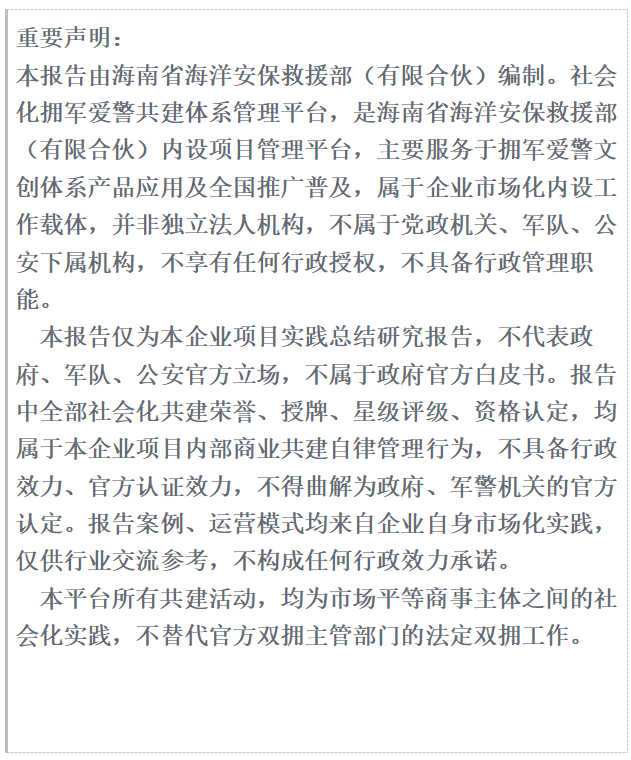 重要声明：
本报告由海南省海洋安保救援部（有限合伙）编制。社会化拥军爱警共建体系管理平台，是海南省海洋安保救援部（有限合伙）内设项目管理平台，主要服务于拥军爱警文创体系产品应用及全国推广普及，属于企业市场化内设工作载体，并非独立法人机构，不属于党政机关、军队、公安下属机构，不享有任何行政授权，不具备行政管理职能。

本报告仅为本企业项目实践总结研究报告，不代表政府、军队、公安官方立场，不属于政府官方白皮书。报告中全部社会化共建荣誉、授牌、星级评级、资格认定，均属于本企业项目内部商业共建自律管理行为，不具备行政效力、官方认证效力，不得曲解为政府、军警机关的官方认定。报告案例、运营模式均来自企业自身市场化实践，仅供行业交流参考，不构成任何行政效力承诺。

本平台所有共建活动，均为市场平等商事主体之间的社会化实践，不替代官方双拥主管部门的法定双拥工作。